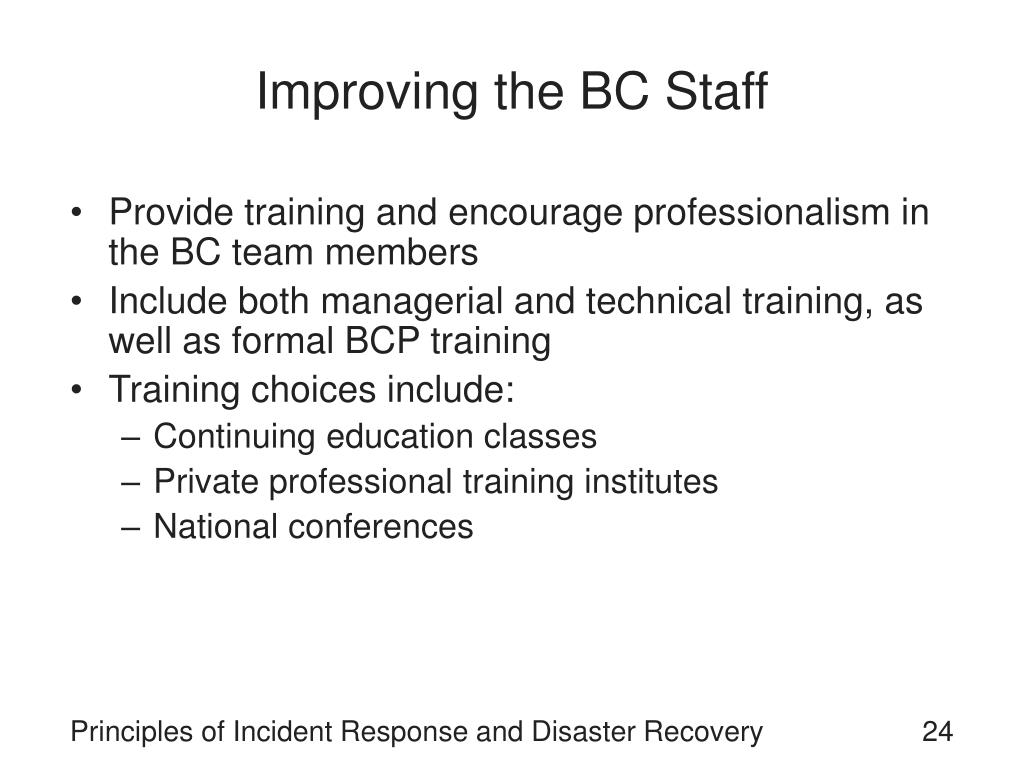 Improving the BC Staff

• Provide training and encourage professionalism in the BC team members
• Include both managerial and technical training, as well as formal BCP training
• Training choices include:
  – Continuing education classes
  – Private professional training institutes
  – National conferences

Principles of Incident Response and Disaster Recovery 24